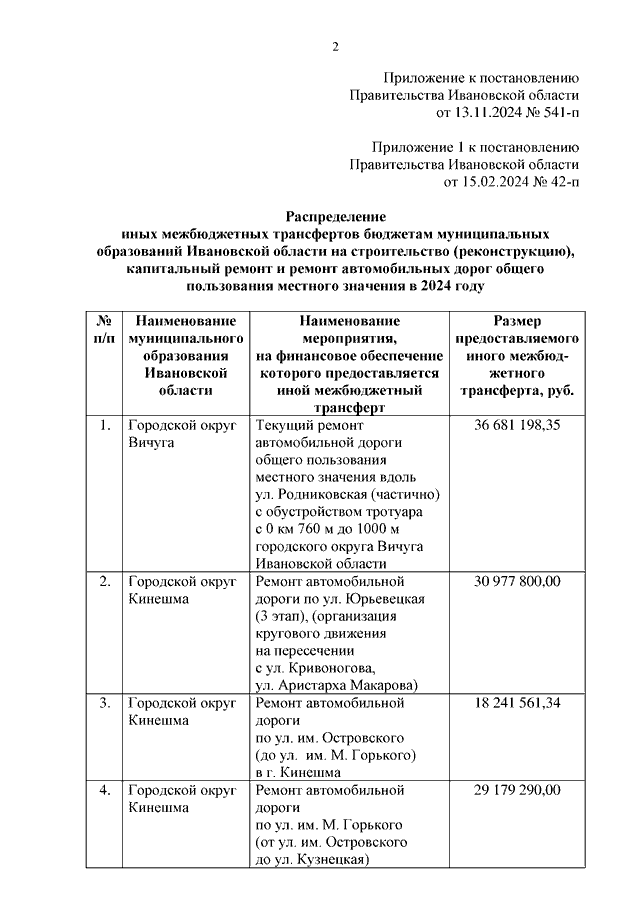 2

Приложение к постановлению
Правительства Ивановской области
от 13.11.2024 № 541-п

Приложение 1 к постановлению
Правительства Ивановской области
от 15.02.2024 № 42-п

Распределение
иных межбюджетных трансфертов бюджетам муниципальных образований Ивановской области на строительство (реконструкцию), капитальный ремонт и ремонт автомобильных дорог общего пользования местного значения в 2024 году

| № п/п | Наименование муниципального образования Ивановской области | Наименование мероприятия, на финансовое обеспечение которого предоставляется иной межбюджетный трансферт | Размер предоставляемого иного межбюджетного трансферта, руб. |
|---|---|---|---|
| 1. | Городской округ Вичуга | Текущий ремонт автомобильной дороги общего пользования местного значения вдоль ул. Родниковская (частично) с обустройством тротуара с 0 км 760 м до 1000 м городского округа Вичуга Ивановской области | 36 681 198,35 |
| 2. | Городской округ Кинешма | Ремонт автомобильной дороги по ул. Юрьевецкая (3 этап), (организация кругового движения на пересечении с ул. Кривоногова, ул. Аристарха Макарова) | 30 977 800,00 |
| 3. | Городской округ Кинешма | Ремонт автомобильной дороги по ул. им. Островского (до ул. им. М. Горького) в г. Кинешма | 18 241 561,34 |
| 4. | Городской округ Кинешма | Ремонт автомобильной дороги по ул. им. М. Горького (от ул. им. Островского до ул. Кузнецкая) | 29 179 290,00 |